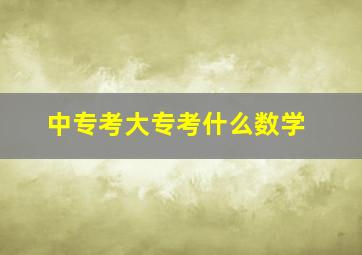 中专考大专考什么数学